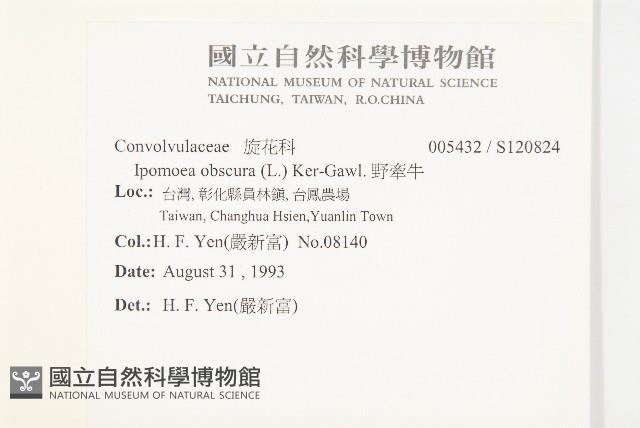 國立自然科學博物館
NATIONAL MUSEUM OF NATURAL SCIENCE
TAICHUNG, TAIWAN, R.O.CHINA

Convolvulaceae 旋花科 005432 / S120824
Ipomoea obscura (L.) Ker-Gawl. 野牽牛

Loc.: 台灣, 彰化縣員林鎮, 台鳳農場
Taiwan, Changhua Hsien,Yuanlin Town

Col.: H. F. Yen(嚴新富) No.08140

Date: August 31 , 1993

Det.: H. F. Yen(嚴新富)

國立自然科學博物館
NATIONAL MUSEUM OF NATURAL SCIENCE